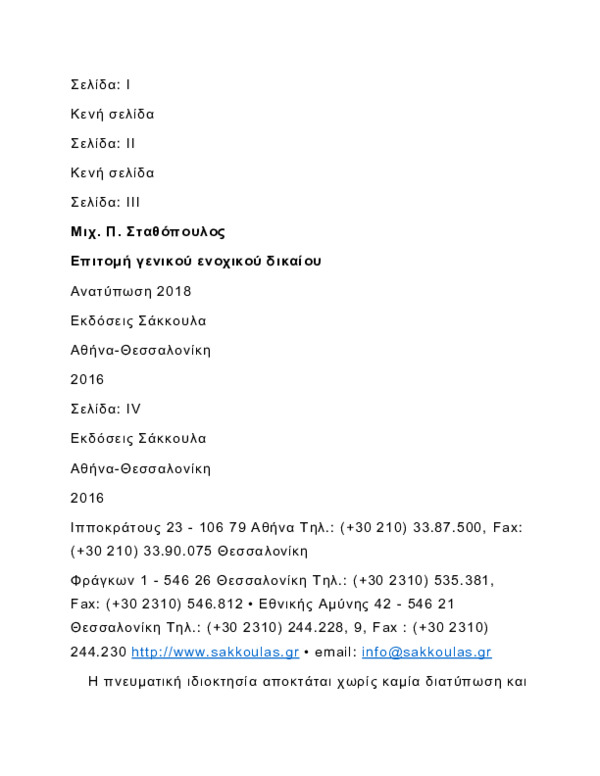 Σελίδα: I

Κενή σελίδα

Σελίδα: II

Κενή σελίδα

Σελίδα: III

Μιχ. Π. Σταθόπουλος

Επιτομή γενικού ενοχικού δικαίου

Ανατύπωση 2018

Εκδόσεις Σάκκουλα

Αθήνα-Θεσσαλονίκη

2016

Σελίδα: IV

Εκδόσεις Σάκκουλα

Αθήνα-Θεσσαλονίκη

2016

Ιπποκράτους 23 - 106 79 Αθήνα Τηλ.: (+30 210) 33.87.500, Fax: (+30 210) 33.90.075 Θεσσαλονίκη

Φράγκων 1 - 546 26 Θεσσαλονίκη Τηλ.: (+30 2310) 535.381, Fax: (+30 2310) 546.812 • Εθνικής Αμύνης 42 - 546 21 Θεσσαλονίκη Τηλ.: (+30 2310) 244.228, 9, Fax : (+30 2310) 244.230 http://www.sakkoulas.gr • email: info@sakkoulas.gr

Η πνευματική ιδιοκτησία αποκτάται χωρίς καμία διατύπωση και